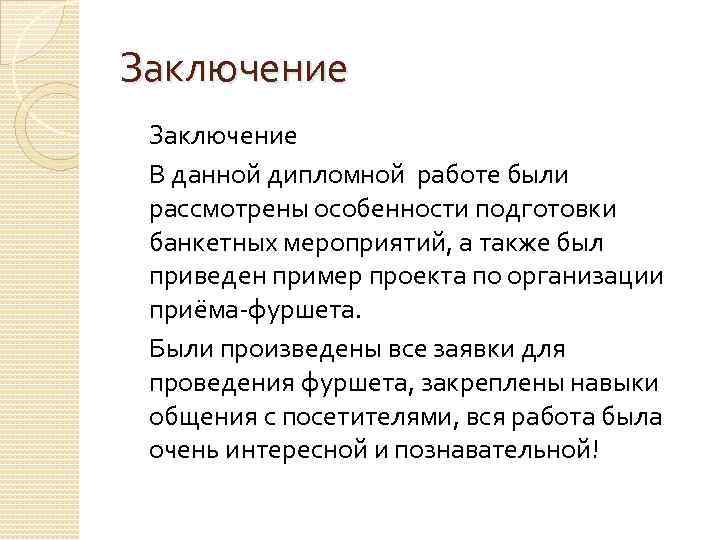 Заключение

Заключение

В данной дипломной работе были рассмотрены особенности подготовки банкетных мероприятий, а также был приведен пример проекта по организации приёма-фуршета.

Были произведены все заявки для проведения фуршета, закреплены навыки общения с посетителями, вся работа была очень интересной и познавательной!